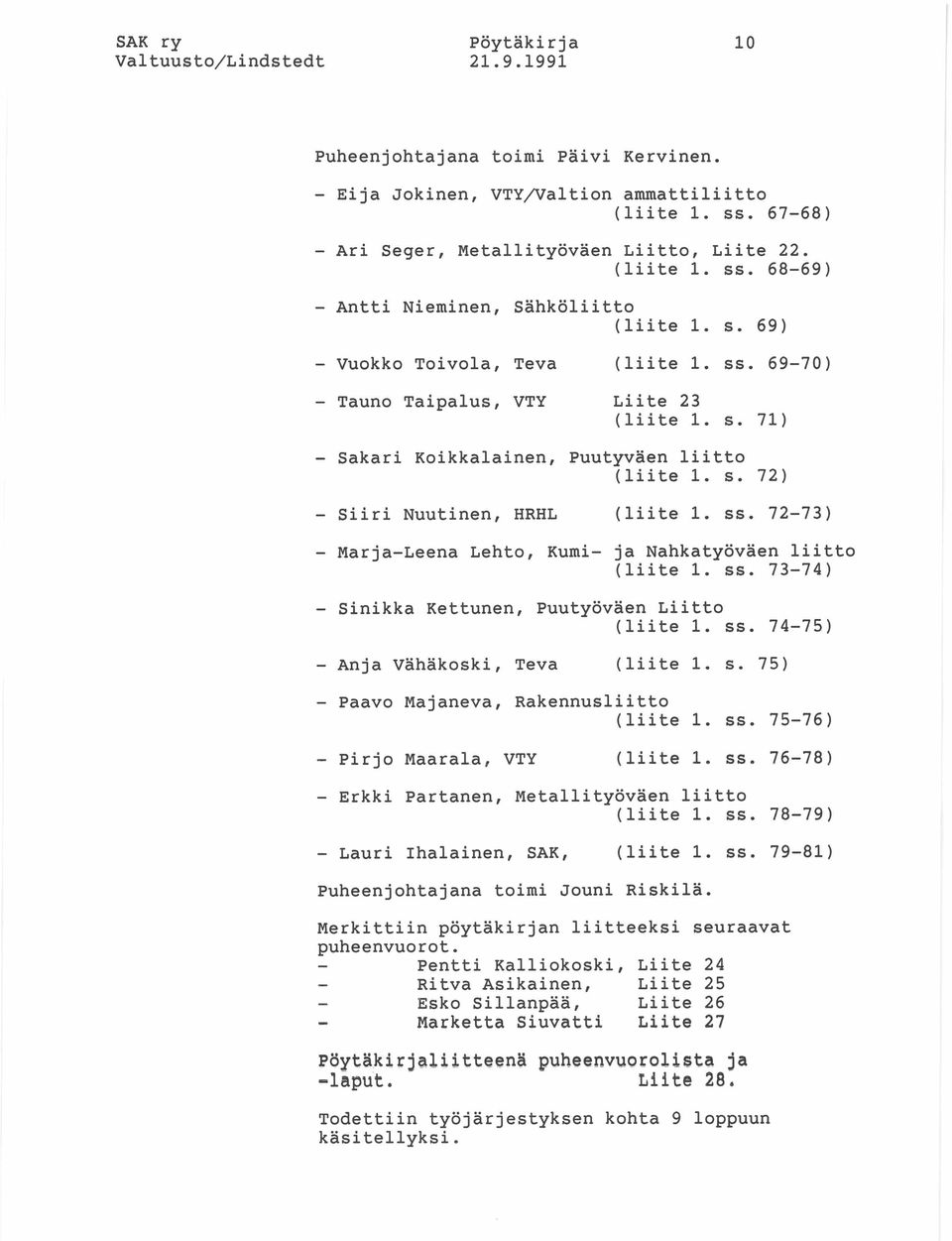 SAK ry
Valtuusto/Lindstedt

Pöytäkirja
21.9.1991

10

Puheenjohtajana toimi Päivi Kervinen.

- Eija Jokinen, VTY/Valtion ammattiliitto (liite 1. ss. 67-68)

- Ari Seger, Metallityöväen Liitto, Liite 22. (liite 1. ss. 68-69)

- Antti Nieminen, Sähköliitto (liite 1. s. 69)

- Vuokko Toivola, Teva (liite 1. ss. 69-70)

- Tauno Taipalus, VTY Liite 23 (liite 1. s. 71)

- Sakari Koikkalainen, Puutyväen liitto (liite 1. s. 72)

- Siiri Nuutinen, HRHL (liite 1. ss. 72-73)

- Marja-Leena Lehto, Kumi- ja Nahkatyöväen liitto (liite 1. ss. 73-74)

- Sinikka Kettunen, Puutyöväen Liitto (liite 1. ss. 74-75)

- Anja Vähäkoski, Teva (liite 1. s. 75)

- Paavo Majaneva, Rakennusliitto (liite 1. ss. 75-76)

- Pirjo Maarala, VTY (liite 1. ss. 76-78)

- Erkki Partanen, Metallityöväen liitto (liite 1. ss. 78-79)

- Lauri Ihalainen, SAK, (liite 1. ss. 79-81)

Puheenjohtajana toimi Jouni Riskilä.

Merkittiin pöytäkirjan liitteeksi seuraavat puheenvuorot.
- Pentti Kalliokoski, Liite 24
- Ritva Asikainen, Liite 25
- Esko Sillanpää, Liite 26
- Marketta Siuvatti Liite 27

Pöytäkirjaliitteenä puheenvuorolista ja -laput. Liite 28.

Todettiin työjärjestyksen kohta 9 loppuun käsitellyksi.